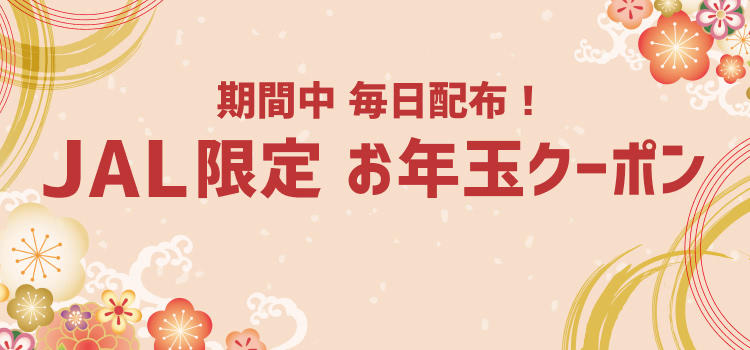 期間中 毎日配布！
JAL限定 お年玉クーポン